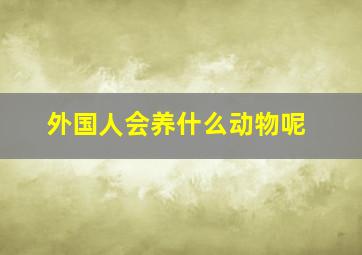 外国人会养什么动物呢